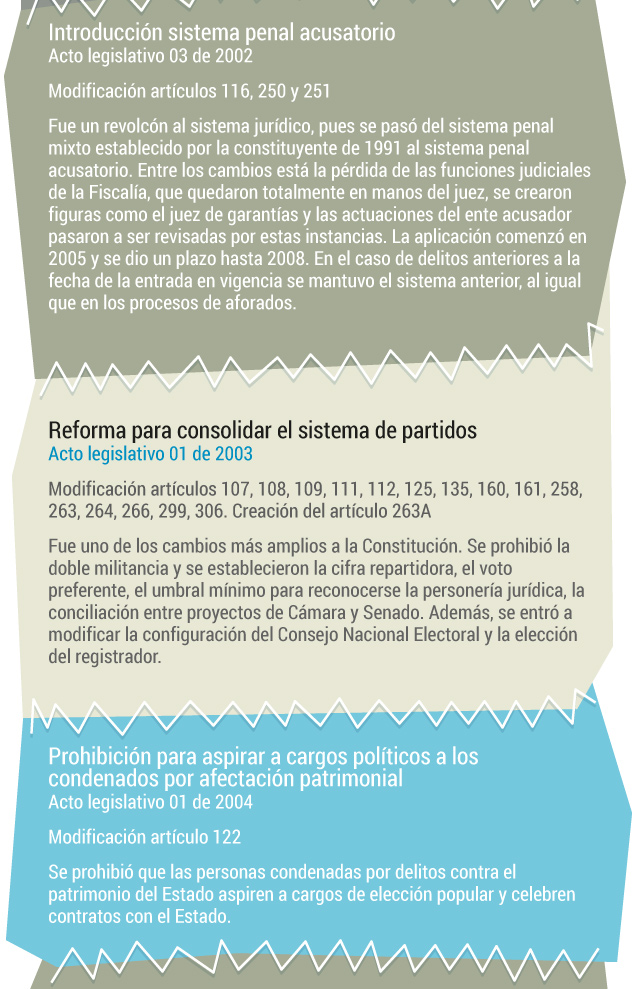 Introducción sistema penal acusatorio
Acto legislativo 03 de 2002

Modificación artículos 116, 250 y 251

Fue un revolcón al sistema jurídico, pues se pasó del sistema penal mixto establecido por la constituyente de 1991 al sistema penal acusatorio. Entre los cambios está la pérdida de las funciones judiciales de la Fiscalía, que quedaron totalmente en manos del juez, se crearon figuras como el juez de garantías y las actuaciones del ente acusador pasaron a ser revisadas por estas instancias. La aplicación comenzó en 2005 y se dio un plazo hasta 2008. En el caso de delitos anteriores a la fecha de la entrada en vigencia se mantuvo el sistema anterior, al igual que en los procesos de aforados.

Reforma para consolidar el sistema de partidos
Acto legislativo 01 de 2003

Modificación artículos 107, 108, 109, 111, 112, 125, 135, 160, 161, 258, 263, 264, 266, 299, 306. Creación del artículo 263A

Fue uno de los cambios más amplios a la Constitución. Se prohibió la doble militancia y se establecieron la cifra repartidora, el voto preferente, el umbral mínimo para reconocerse la personería jurídica, la conciliación entre proyectos de Cámara y Senado. Además, se entró a modificar la configuración del Consejo Nacional Electoral y la elección del registrador.

Prohibición para aspirar a cargos políticos a los condenados por afectación patrimonial
Acto legislativo 01 de 2004

Modificación artículo 122

Se prohibió que las personas condenadas por delitos contra el patrimonio del Estado aspiren a cargos de elección popular y celebren contratos con el Estado.